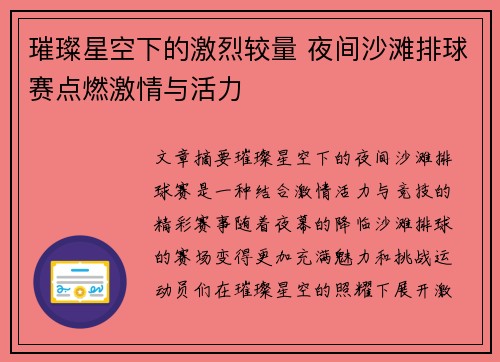 璀璨星空下的激烈较量 夜间沙滩排球赛点燃激情与活力

文章摘要璀璨星空下的夜间沙滩排球赛是一种结合激情活力与竞技的精彩赛事随着夜幕的降临沙滩排球的赛场变得更加充满魅力和挑战运动员们在璀璨星空的照耀下展开激